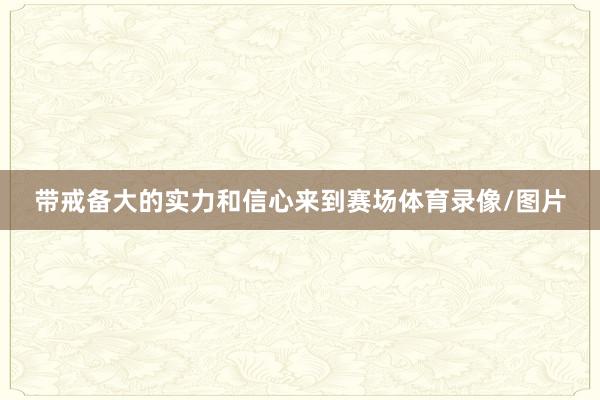 带戒备大的实力和信心来到赛场体育录像/图片